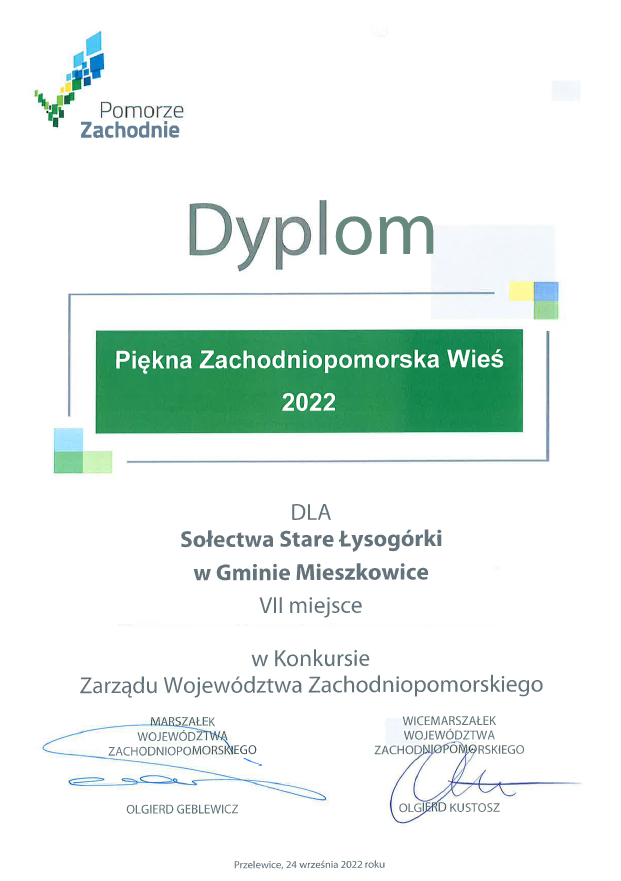 Pomorze
Zachodnie

Dyplom

Piękna Zachodniopomorska Wieś
2022

DLA
Sołectwa Stare Łysogórki
w Gminie Mieszkowice
VII miejsce

w Konkursie
Zarządu Województwa Zachodniopomorskiego

MARSZAŁEK
WOJEWÓDZTWA
ZACHODNIOPOMORSKIEGO

OLGIERD GEBLEWICZ

WICEMARSZAŁEK
WOJEWÓDZTWA
ZACHODNIOPOMORSKIEGO

OLGIERD KUSTOSZ

Przelewice, 24 września 2022 roku